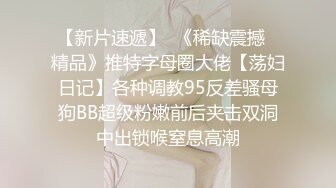 【新片速遞】 《稀缺震撼精品》推特字母圈大佬【荡妇日记】各种调教95反差骚母狗BB超级粉嫩前后夹击双洞中出锁喉窒息高潮